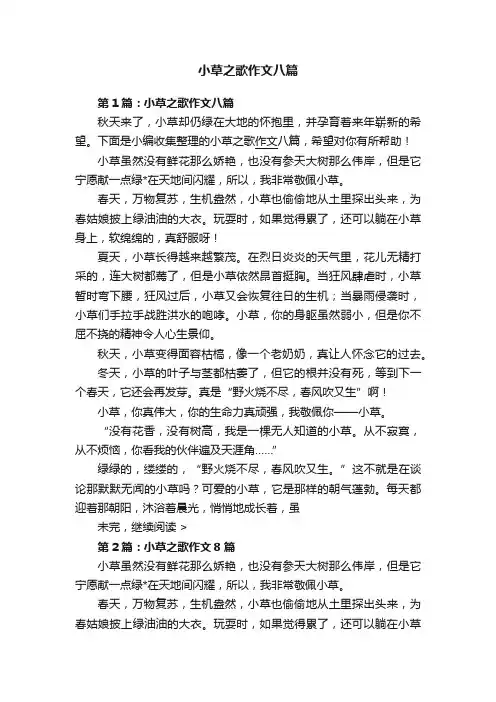 小草之歌作文八篇

第1篇：小草之歌作文八篇

秋天来了，小草却仍绿在大地的怀抱里，并孕育着来年崭新的希望。下面是小编收集整理的小草之歌作文八篇，希望对你有所帮助！

小草虽然没有鲜花那么娇艳，也没有参天大树那么伟岸，但是它宁愿献一点绿*在天地间闪耀，所以，我非常敬佩小草。

春天，万物复苏，生机盎然，小草也偷偷地从土里探出头来，为春姑娘披上绿油油的大衣。玩耍时，如果觉得累了，还可以躺在小草身上，软绵绵的，真舒服呀！

夏天，小草长得越来越繁茂。在烈日炎炎的天气里，花儿无精打采的，连大树都蔫了，但是小草依然昂首挺胸。当狂风肆虐时，小草暂时弯下腰，狂风过后，小草又会恢复往日的生机；当暴雨侵袭时，小草们手拉手战胜洪水的咆哮。小草，你的身躯虽然弱小，但是你不屈不挠的精神令人心生景仰。

秋天，小草变得面容枯槁，像一个老奶奶，真让人怀念它的过去。

冬天，小草的叶子与茎都枯萎了，但它的根并没有死，等到下一个春天，它还会再发芽。真是“野火烧不尽，春风吹又生”啊！

小草，你真伟大，你的生命力真顽强，我敬佩你——小草。

“没有花香，没有树高，我是一棵无人知道的小草。从不寂寞，从不烦恼，你看我的伙伴遍及天涯角……”

绿绿的，缕缕的，“野火烧不尽，春风吹又生。”这不就是在谈论那默默无闻的小草吗？可爱的小草，它是那样的朝气蓬勃。每天都迎着那朝阳，沐浴着晨光，悄悄地成长着，虽

未完，继续阅读 >

第2篇：小草之歌作文8篇

小草虽然没有鲜花那么娇艳，也没有参天大树那么伟岸，但是它宁愿献一点绿*在天地间闪耀，所以，我非常敬佩小草。

春天，万物复苏，生机盎然，小草也偷偷地从土里探出头来，为春姑娘披上绿油油的大衣。玩耍时，如果觉得累了，还可以躺在小草